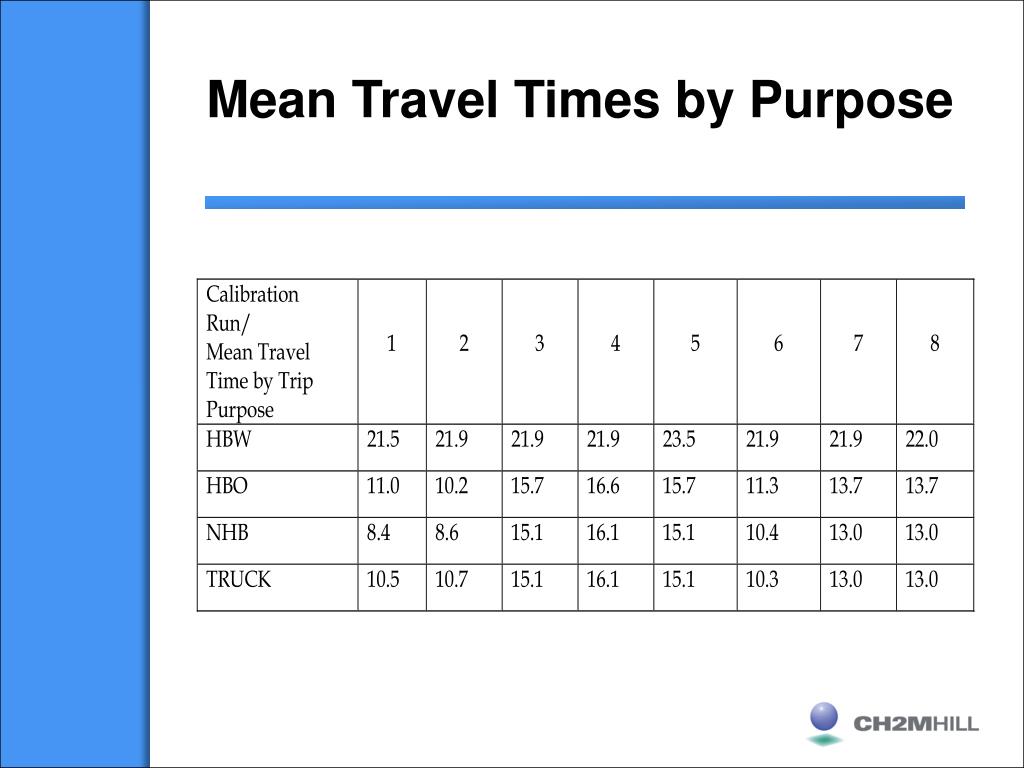 Mean Travel Times by Purpose

| Calibration Run/ Mean Travel Time by Trip Purpose | 1 | 2 | 3 | 4 | 5 | 6 | 7 | 8 |
|---|---|---|---|---|---|---|---|---|
| HBW | 21.5 | 21.9 | 21.9 | 21.9 | 23.5 | 21.9 | 21.9 | 22.0 |
| HBO | 11.0 | 10.2 | 15.7 | 16.6 | 15.7 | 11.3 | 13.7 | 13.7 |
| NHB | 8.4 | 8.6 | 15.1 | 16.1 | 15.1 | 10.4 | 13.0 | 13.0 |
| TRUCK | 10.5 | 10.7 | 15.1 | 16.1 | 15.1 | 10.3 | 13.0 | 13.0 |

CH2MHILL